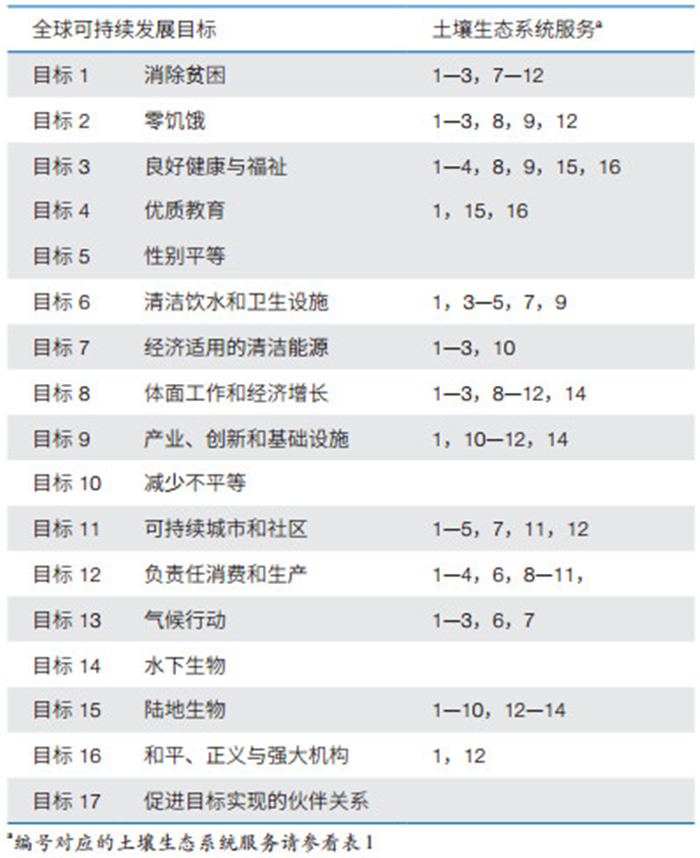 | 全球可持续发展目标 | | 土壤生态系统服务$^a$ |
|---|---|---|
| 目标 1 | 消除贫困 | 1—3，7—12 |
| 目标 2 | 零饥饿 | 1—3，8，9，12 |
| 目标 3 | 良好健康与福祉 | 1—4，8，9，15，16 |
| 目标 4 | 优质教育 | 1，15，16 |
| 目标 5 | 性别平等 | |
| 目标 6 | 清洁饮水和卫生设施 | 1，3—5，7，9 |
| 目标 7 | 经济适用的清洁能源 | 1—3，10 |
| 目标 8 | 体面工作和经济增长 | 1—3，8—12，14 |
| 目标 9 | 产业、创新和基础设施 | 1，10—12，14 |
| 目标 10 | 减少不平等 | |
| 目标 11 | 可持续城市和社区 | 1—5，7，11，12 |
| 目标 12 | 负责任消费和生产 | 1—4，6，8—11， |
| 目标 13 | 气候行动 | 1—3，6，7 |
| 目标 14 | 水下生物 | |
| 目标 15 | 陆地生物 | 1—10，12—14 |
| 目标 16 | 和平、正义与强大机构 | 1，12 |
| 目标 17 | 促进目标实现的伙伴关系 | |

$^a$编号对应的土壤生态系统服务请参看表1